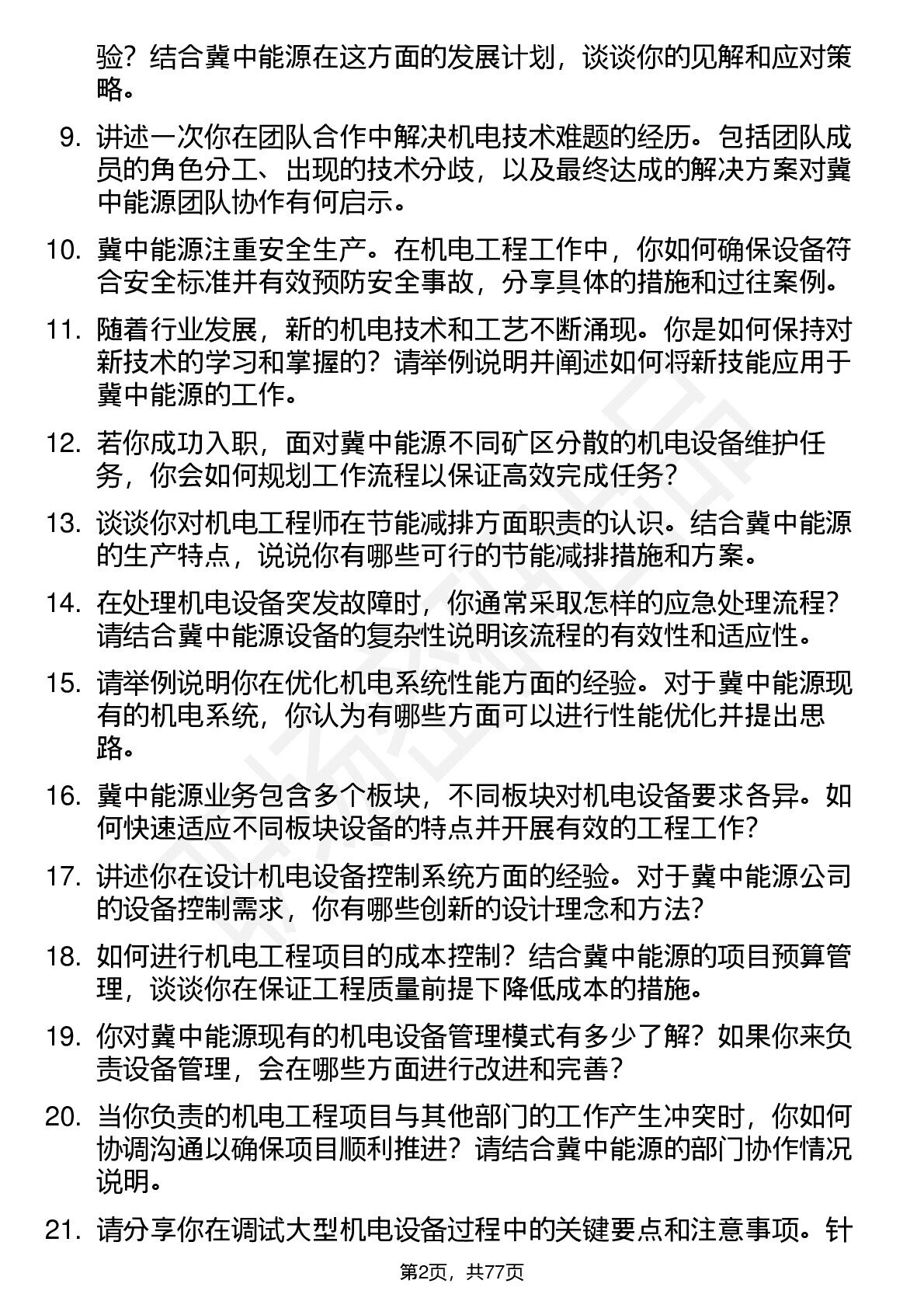 验？结合冀中能源在这方面的发展计划，谈谈你的见解和应对策略。

9. 讲述一次你在团队合作中解决机电技术难题的经历。包括团队成员的角色分工、出现的技术分歧，以及最终达成的解决方案对冀中能源团队协作有何启示。

10. 冀中能源注重安全生产。在机电工程工作中，你如何确保设备符合安全标准并有效预防安全事故，分享具体的措施和过往案例。

11. 随着行业发展，新的机电技术和工艺不断涌现。你是如何保持对新技术的学习和掌握的？请举例说明并阐述如何将新技能应用于冀中能源的工作。

12. 若你成功入职，面对冀中能源不同矿区分散的机电设备维护任务，你会如何规划工作流程以保证高效完成任务？

13. 谈谈你对机电工程师在节能减排方面职责的认识。结合冀中能源的生产特点，说说你有哪些可行的节能减排措施和方案。

14. 在处理机电设备突发故障时，你通常采取怎样的应急处理流程？请结合冀中能源设备的复杂性说明该流程的有效性和适应性。

15. 请举例说明你在优化机电系统性能方面的经验。对于冀中能源现有的机电系统，你认为有哪些方面可以进行性能优化并提出思路。

16. 冀中能源业务包含多个板块，不同板块对机电设备要求各异。如何快速适应不同板块设备的特点并开展有效的工程工作？

17. 讲述你在设计机电设备控制系统方面的经验。对于冀中能源公司的设备控制需求，你有哪些创新的设计理念和方法？

18. 如何进行机电工程项目的成本控制？结合冀中能源的项目预算管理，谈谈你在保证工程质量前提下降低成本的措施。

19. 你对冀中能源现有的机电设备管理模式有多少了解？如果你来负责设备管理，会在哪些方面进行改进和完善？

20. 当你负责的机电工程项目与其他部门的工作产生冲突时，你如何协调沟通以确保项目顺利推进？请结合冀中能源的部门协作情况说明。

21. 请分享你在调试大型机电设备过程中的关键要点和注意事项。针

第2页，共77页